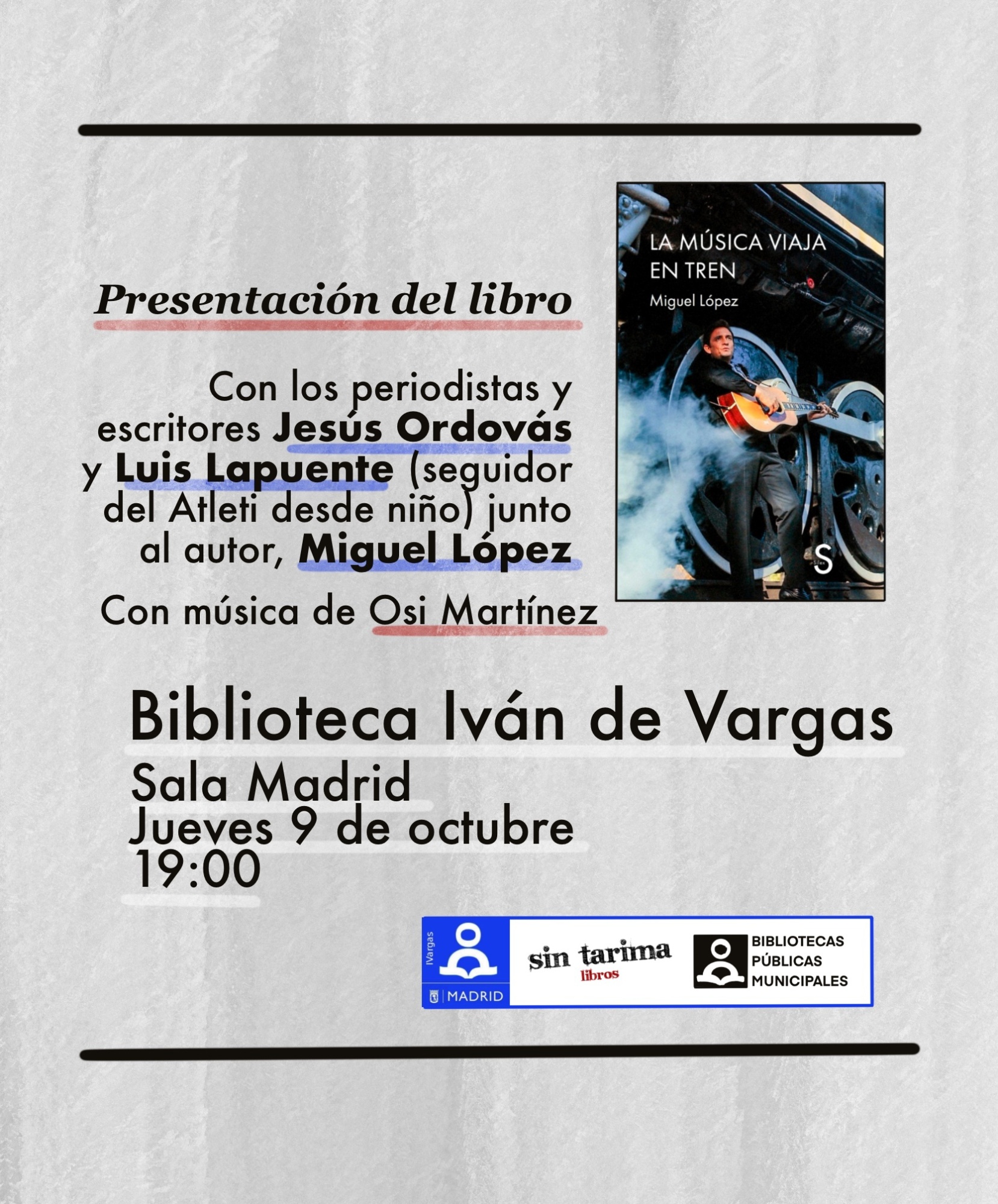 Presentación del libro

Con los periodistas y escritores Jesús Ordovás y Luis Lapuente (seguidor del Atleti desde niño) junto al autor, Miguel López

Con música de Osi Martínez

LA MÚSICA VIAJA EN TREN

Miguel López

S

Biblioteca Iván de Vargas

Sala Madrid
Jueves 9 de octubre
19:00

IVargas

MADRID

sin tarima
libros

BIBLIOTECAS
PÚBLICAS
MUNICIPALES